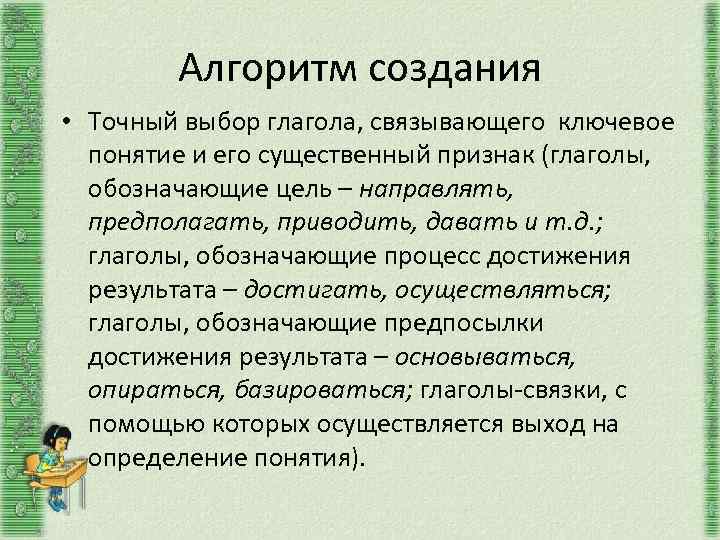 Алгоритм создания

• Точный выбор глагола, связывающего ключевое понятие и его существенный признак (глаголы, обозначающие цель – направлять, предполагать, приводить, давать и т.д.; глаголы, обозначающие процесс достижения результата – достигать, осуществляться; глаголы, обозначающие предпосылки достижения результата – основываться, опираться, базироваться; глаголы-связки, с помощью которых осуществляется выход на определение понятия).